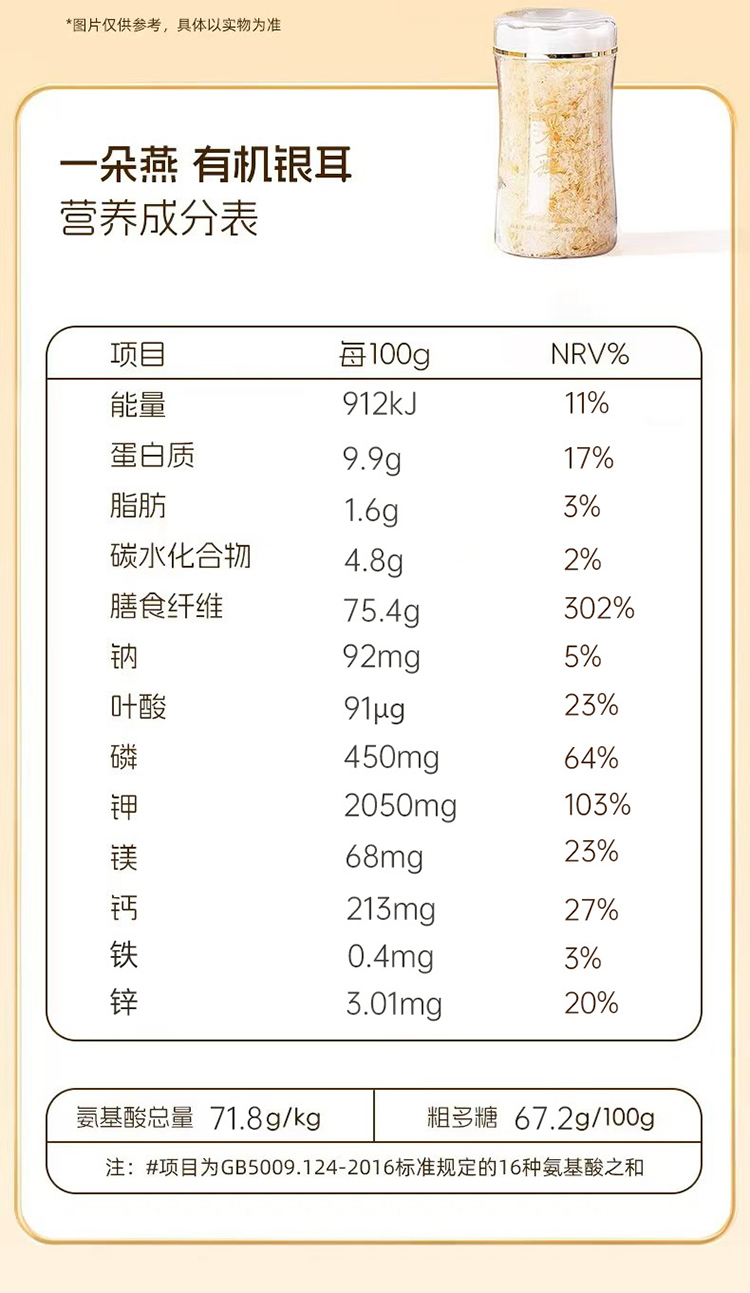 *图片仅供参考，具体以实物为准

一朵燕 有机银耳
营养成分表

| 项目 | 每100g | NRV% |
|---|---|---|
| 能量 | 912kJ | 11% |
| 蛋白质 | 9.9g | 17% |
| 脂肪 | 1.6g | 3% |
| 碳水化合物 | 4.8g | 2% |
| 膳食纤维 | 75.4g | 302% |
| 钠 | 92mg | 5% |
| 叶酸 | 91μg | 23% |
| 磷 | 450mg | 64% |
| 钾 | 2050mg | 103% |
| 镁 | 68mg | 23% |
| 钙 | 213mg | 27% |
| 铁 | 0.4mg | 3% |
| 锌 | 3.01mg | 20% |

氨基酸总量 71.8g/kg

粗多糖 67.2g/100g

注：#项目为GB5009.124-2016标准规定的16种氨基酸之和